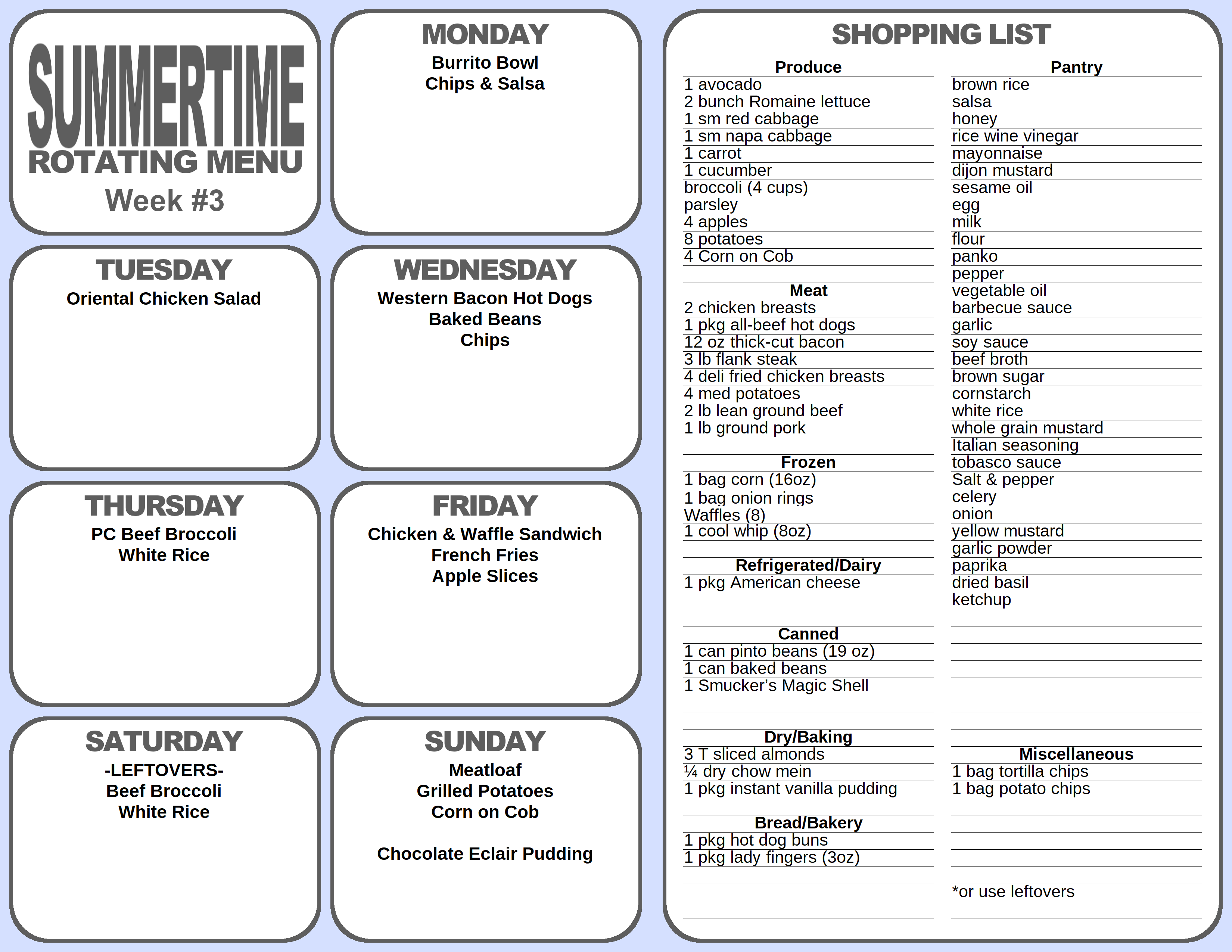 SUMMERTIME
ROTATING MENU
Week #3

MONDAY
Burrito Bowl
Chips & Salsa

TUESDAY
Oriental Chicken Salad

WEDNESDAY
Western Bacon Hot Dogs
Baked Beans
Chips

THURSDAY
PC Beef Broccoli
White Rice

FRIDAY
Chicken & Waffle Sandwich
French Fries
Apple Slices

SATURDAY
-LEFTOVERS-
Beef Broccoli
White Rice

SUNDAY
Meatloaf
Grilled Potatoes
Corn on Cob

Chocolate Eclair Pudding

SHOPPING LIST

Produce
1 avocado
2 bunch Romaine lettuce
1 sm red cabbage
1 sm napa cabbage
1 carrot
1 cucumber
broccoli (4 cups)
parsley
4 apples
8 potatoes
4 Corn on Cob

Meat
2 chicken breasts
1 pkg all-beef hot dogs
12 oz thick-cut bacon
3 lb flank steak
4 deli fried chicken breasts
4 med potatoes
2 lb lean ground beef
1 lb ground pork

Frozen
1 bag corn (16oz)
1 bag onion rings
Waffles (8)
1 cool whip (8oz)

Refrigerated/Dairy
1 pkg American cheese

Canned
1 can pinto beans (19 oz)
1 can baked beans
1 Smucker's Magic Shell

Dry/Baking
3 T sliced almonds
¼ dry chow mein
1 pkg instant vanilla pudding

Bread/Bakery
1 pkg hot dog buns
1 pkg lady fingers (3oz)

Pantry
brown rice
salsa
honey
rice wine vinegar
mayonnaise
dijon mustard
sesame oil
egg
milk
flour
panko
pepper
vegetable oil
barbecue sauce
garlic
soy sauce
beef broth
brown sugar
cornstarch
white rice
whole grain mustard
Italian seasoning
tobasco sauce
Salt & pepper
celery
onion
yellow mustard
garlic powder
paprika
dried basil
ketchup

Miscellaneous
1 bag tortilla chips
1 bag potato chips

*or use leftovers